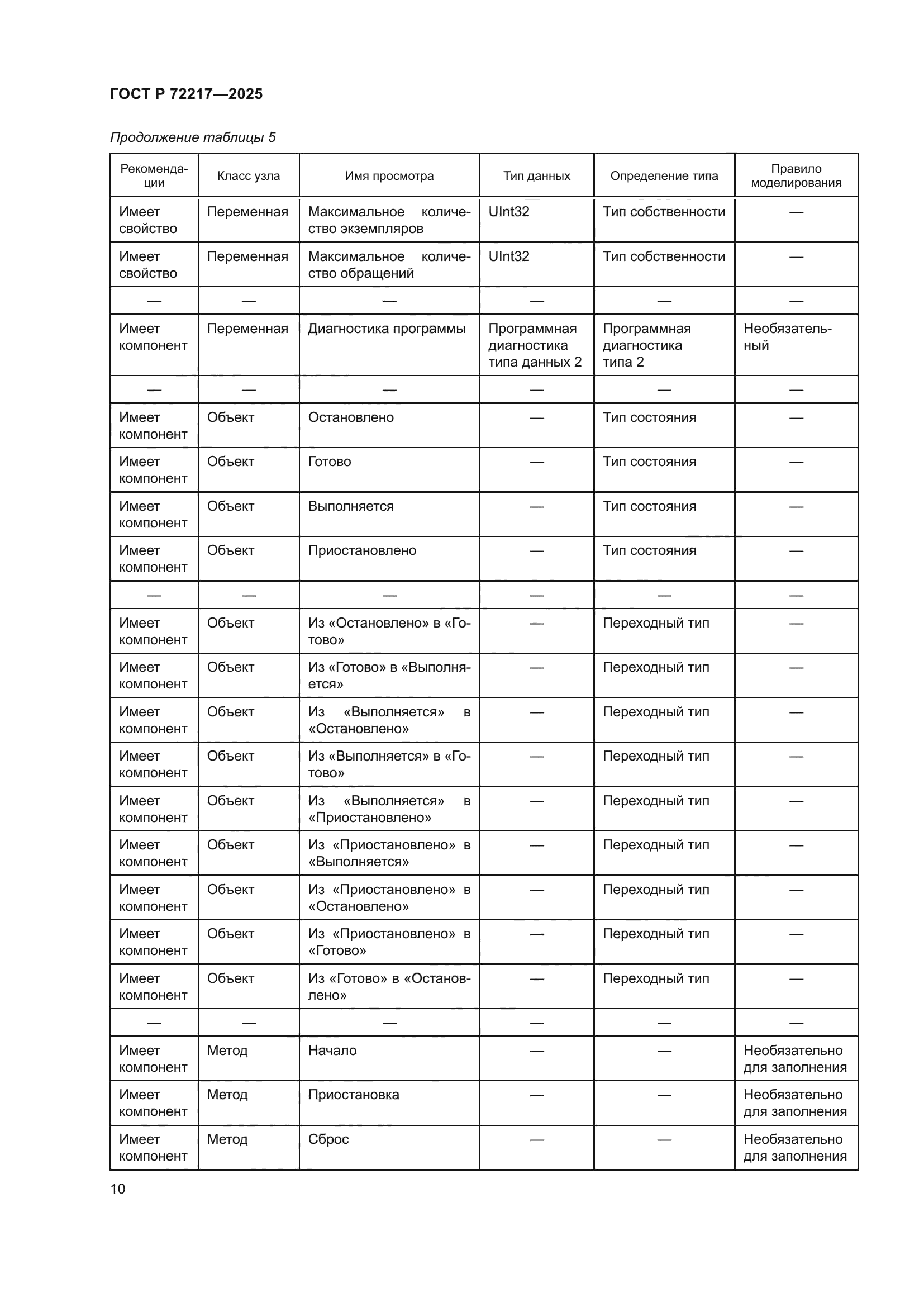 ГОСТ Р 72217—2025

Продолжение таблицы 5

| Рекомендации | Класс узла | Имя просмотра | Тип данных | Определение типа | Правило моделирования |
|---|---|---|---|---|---|
| Имеет свойство | Переменная | Максимальное количество экземпляров | UInt32 | Тип собственности | — |
| Имеет свойство | Переменная | Максимальное количество обращений | UInt32 | Тип собственности | — |
| — | — | — | — | — | — |
| Имеет компонент | Переменная | Диагностика программы | Программная диагностика типа данных 2 | Программная диагностика типа 2 | Необязательный |
| — | — | — | — | — | — |
| Имеет компонент | Объект | Остановлено | — | Тип состояния | — |
| Имеет компонент | Объект | Готово | — | Тип состояния | — |
| Имеет компонент | Объект | Выполняется | — | Тип состояния | — |
| Имеет компонент | Объект | Приостановлено | — | Тип состояния | — |
| — | — | — | — | — | — |
| Имеет компонент | Объект | Из «Остановлено» в «Готово» | — | Переходный тип | — |
| Имеет компонент | Объект | Из «Готово» в «Выполняется» | — | Переходный тип | — |
| Имеет компонент | Объект | Из «Выполняется» в «Остановлено» | — | Переходный тип | — |
| Имеет компонент | Объект | Из «Выполняется» в «Готово» | — | Переходный тип | — |
| Имеет компонент | Объект | Из «Выполняется» в «Приостановлено» | — | Переходный тип | — |
| Имеет компонент | Объект | Из «Приостановлено» в «Выполняется» | — | Переходный тип | — |
| Имеет компонент | Объект | Из «Приостановлено» в «Остановлено» | — | Переходный тип | — |
| Имеет компонент | Объект | Из «Приостановлено» в «Готово» | — | Переходный тип | — |
| Имеет компонент | Объект | Из «Готово» в «Остановлено» | — | Переходный тип | — |
| — | — | — | — | — | — |
| Имеет компонент | Метод | Начало | — | — | Необязательно для заполнения |
| Имеет компонент | Метод | Приостановка | — | — | Необязательно для заполнения |
| Имеет компонент | Метод | Сброс | — | — | Необязательно для заполнения |

10